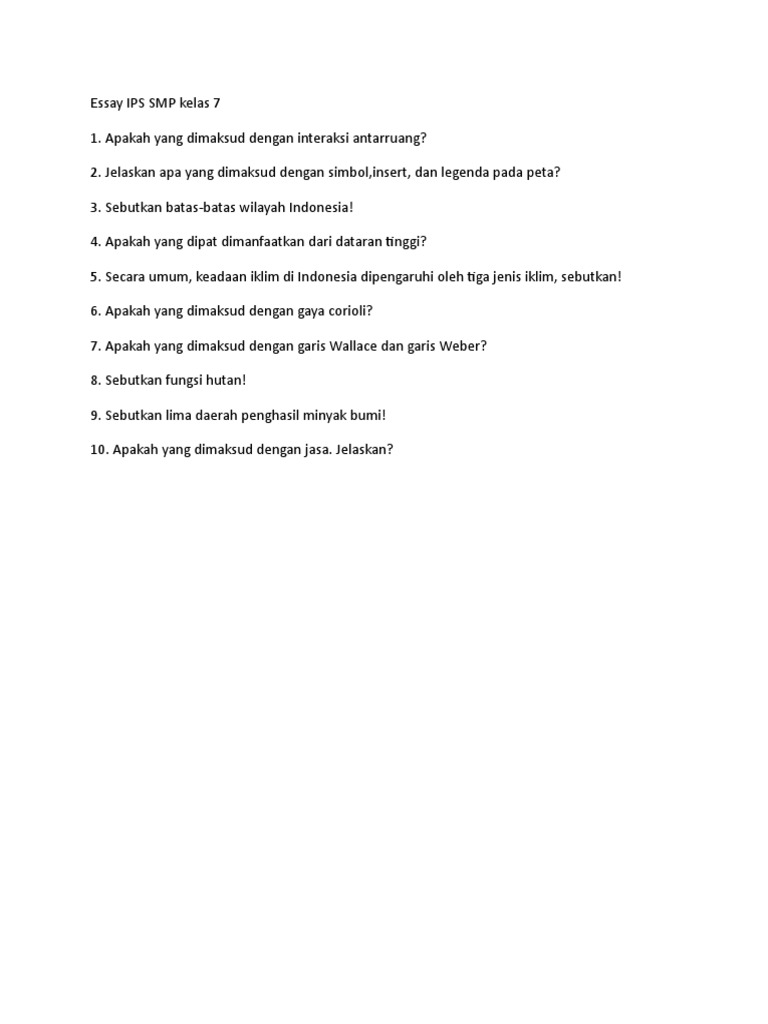 Essay IPS SMP kelas 7

1. Apakah yang dimaksud dengan interaksi antarruang?

2. Jelaskan apa yang dimaksud dengan simbol,insert, dan legenda pada peta?

3. Sebutkan batas-batas wilayah Indonesia!

4. Apakah yang dipat dimanfaatkan dari dataran tinggi?

5. Secara umum, keadaan iklim di Indonesia dipengaruhi oleh tiga jenis iklim, sebutkan!

6. Apakah yang dimaksud dengan gaya corioli?

7. Apakah yang dimaksud dengan garis Wallace dan garis Weber?

8. Sebutkan fungsi hutan!

9. Sebutkan lima daerah penghasil minyak bumi!

10. Apakah yang dimaksud dengan jasa. Jelaskan?